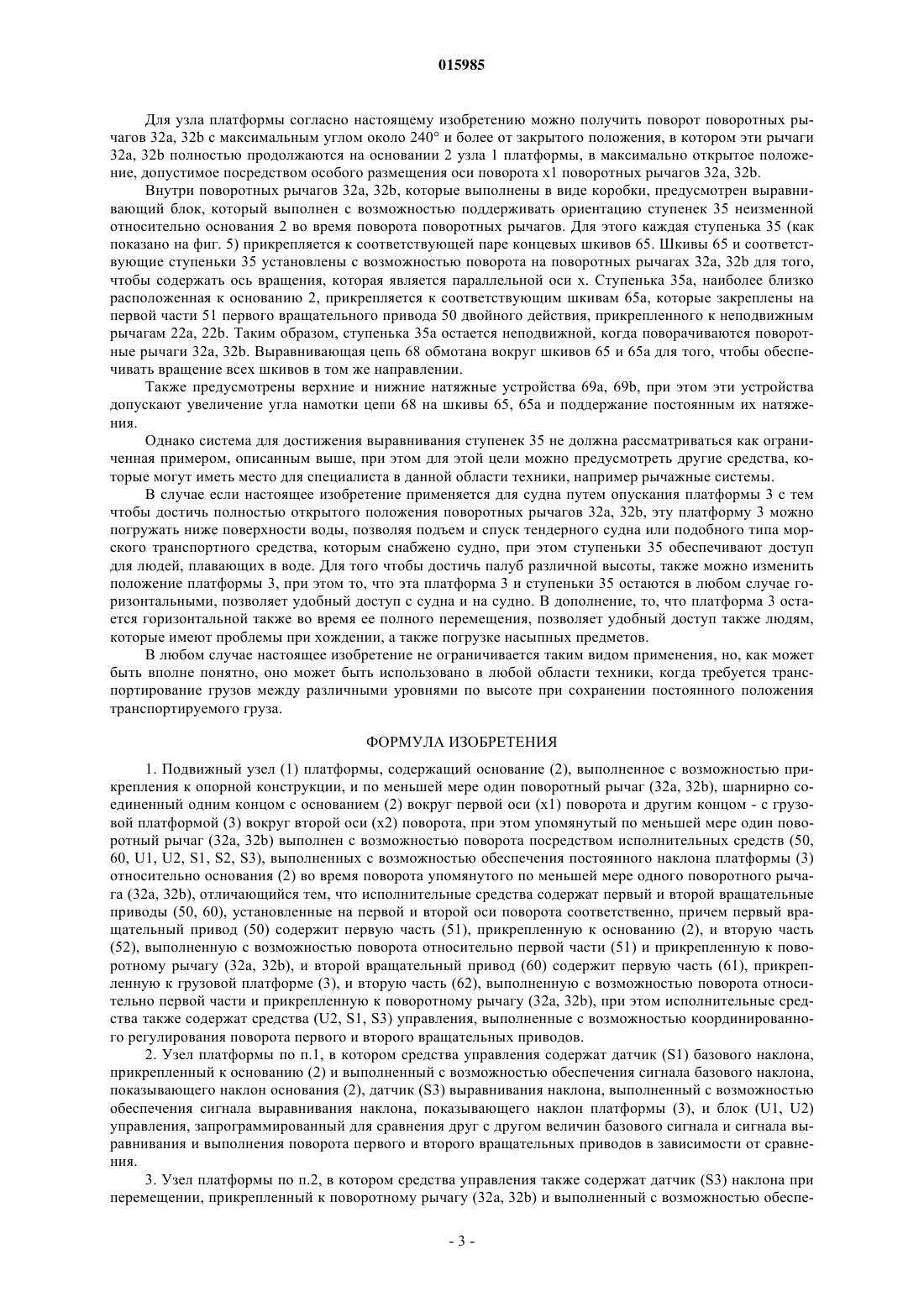 015985

Для узла платформы согласно настоящему изобретению можно получить поворот поворотных рычагов 32a, 32b с максимальным углом около 240° и более от закрытого положения, в котором эти рычаги 32a, 32b полностью продолжаются на основании 2 узла 1 платформы, в максимально открытое положение, допустимое посредством особого размещения оси поворота x1 поворотных рычагов 32a, 32b.

Внутри поворотных рычагов 32a, 32b, которые выполнены в виде коробки, предусмотрен выравнивающий блок, который выполнен с возможностью поддерживать ориентацию ступенек 35 неизменной относительно основания 2 во время поворота поворотных рычагов. Для этого каждая ступенька 35 (как показано на фиг. 5) прикрепляется к соответствующей паре концевых шкивов 65. Шкивы 65 и соответствующие ступеньки 35 установлены с возможностью поворота на поворотных рычагах 32a, 32b для того, чтобы содержать ось вращения, которая является параллельной оси x. Ступенька 35a, наиболее близко расположенная к основанию 2, прикрепляется к соответствующим шкивам 65a, которые закреплены на первой части 51 первого вращательного привода 50 двойного действия, прикрепленного к неподвижным рычагам 22a, 22b. Таким образом, ступенька 35a остается неподвижной, когда поворачиваются поворотные рычаги 32a, 32b. Выравнивающая цепь 68 обмотана вокруг шкивов 65 и 65a для того, чтобы обеспечивать вращение всех шкивов в том же направлении.

Также предусмотрены верхние и нижние натяжные устройства 69a, 69b, при этом эти устройства допускают увеличение угла намотки цепи 68 на шкивы 65, 65a и поддержание постоянным их натяжения.

Однако система для достижения выравнивания ступенек 35 не должна рассматриваться как ограниченная примером, описанным выше, при этом для этой цели можно предусмотреть другие средства, которые могут иметь место для специалиста в данной области техники, например рычажные системы.

В случае если настоящее изобретение применяется для судна путем опускания платформы 3 с тем чтобы достичь полностью открытого положения поворотных рычагов 32a, 32b, эту платформу 3 можно погружать ниже поверхности воды, позволяя подъем и спуск тендерного судна или подобного типа морского транспортного средства, которым снабжено судно, при этом ступеньки 35 обеспечивают доступ для людей, плавающих в воде. Для того чтобы достичь палуб различной высоты, также можно изменить положение платформы 3, при этом то, что эта платформа 3 и ступеньки 35 остаются в любом случае горизонтальными, позволяет удобный доступ с судна и на судно. В дополнение, то, что платформа 3 остается горизонтальной также во время ее полного перемещения, позволяет удобный доступ также людям, которые имеют проблемы при хождении, а также погрузке насыпных предметов.

В любом случае настоящее изобретение не ограничивается таким видом применения, но, как может быть вполне понятно, оно может быть использовано в любой области техники, когда требуется транспортирование грузов между различными уровнями по высоте при сохранении постоянного положения транспортируемого груза.

ФОРМУЛА ИЗОБРЕТЕНИЯ

1. Подвижный узел (1) платформы, содержащий основание (2), выполненное с возможностью прикрепления к опорной конструкции, и по меньшей мере один поворотный рычаг (32a, 32b), шарнирно соединенный одним концом с основанием (2) вокруг первой оси (x1) поворота и другим концом - с грузовой платформой (3) вокруг второй оси (x2) поворота, при этом упомянутый по меньшей мере один поворотный рычаг (32a, 32b) выполнен с возможностью поворота посредством исполнительных средств (50, 60, U1, U2, S1, S2, S3), выполненных с возможностью обеспечения постоянного наклона платформы (3) относительно основания (2) во время поворота упомянутого по меньшей мере одного поворотного рычага (32a, 32b), отличающийся тем, что исполнительные средства содержат первый и второй вращательные приводы (50, 60), установленные на первой и второй оси поворота соответственно, причем первый вращательный привод (50) содержит первую часть (51), прикрепленную к основанию (2), и вторую часть (52), выполненную с возможностью поворота относительно первой части (51) и прикрепленную к поворотному рычагу (32a, 32b), и второй вращательный привод (60) содержит первую часть (61), прикрепленную к грузовой платформе (3), и вторую часть (62), выполненную с возможностью поворота относительно первой части и прикрепленную к поворотному рычагу (32a, 32b), при этом исполнительные средства также содержат средства (U2, S1, S3) управления, выполненные с возможностью координированного регулирования поворота первого и второго вращательных приводов.

2. Узел платформы по п.1, в котором средства управления содержат датчик (S1) базового наклона, прикрепленный к основанию (2) и выполненный с возможностью обеспечения сигнала базового наклона, показывающего наклон основания (2), датчик (S3) выравнивания наклона, выполненный с возможностью обеспечения сигнала выравнивания наклона, показывающего наклон платформы (3), и блок (U1, U2) управления, запрограммированный для сравнения друг с другом величин базового сигнала и сигнала выравнивания и выполнения поворота первого и второго вращательных приводов в зависимости от сравнения.

3. Узел платформы по п.2, в котором средства управления также содержат датчик (S3) наклона при перемещении, прикрепленный к поворотному рычагу (32a, 32b) и выполненный с возможностью обеспе-

- 3 -